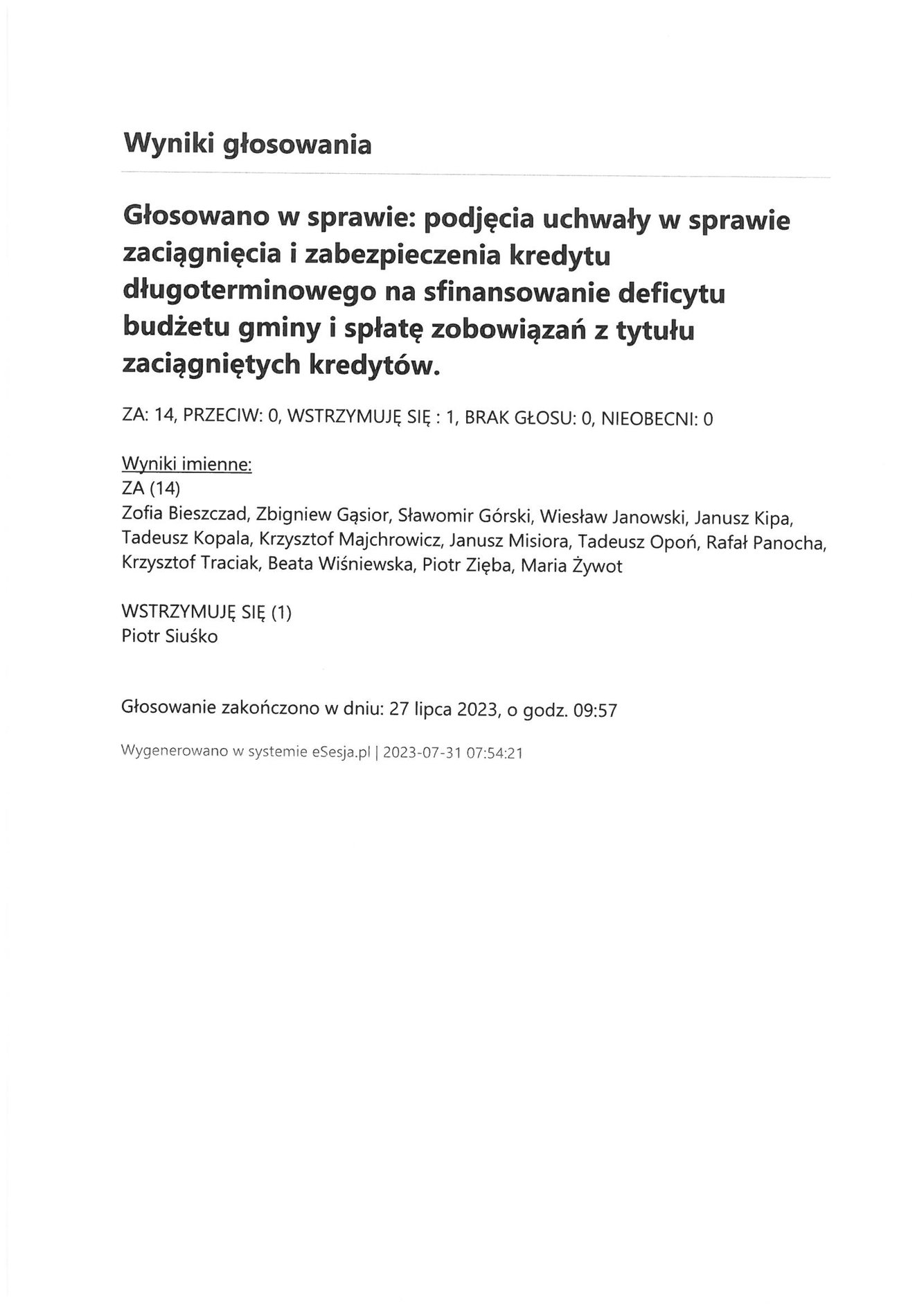 Wyniki głosowania

Głosowano w sprawie: podjęcia uchwały w sprawie zaciągnięcia i zabezpieczenia kredytu długoterminowego na sfinansowanie deficytu budżetu gminy i spłatę zobowiązań z tytułu zaciągniętych kredytów.

ZA: 14, PRZECIW: 0, WSTRZYMUJĘ SIĘ : 1, BRAK GŁOSU: 0, NIEOBECNI: 0

Wyniki imienne:
ZA (14)
Zofia Bieszczad, Zbigniew Gąsior, Sławomir Górski, Wiesław Janowski, Janusz Kipa, Tadeusz Kopala, Krzysztof Majchrowicz, Janusz Misiora, Tadeusz Opoń, Rafał Panocha, Krzysztof Traciak, Beata Wiśniewska, Piotr Zięba, Maria Żywot

WSTRZYMUJĘ SIĘ (1)
Piotr Siuśko

Głosowanie zakończono w dniu: 27 lipca 2023, o godz. 09:57

Wygenerowano w systemie eSesja.pl | 2023-07-31 07:54:21